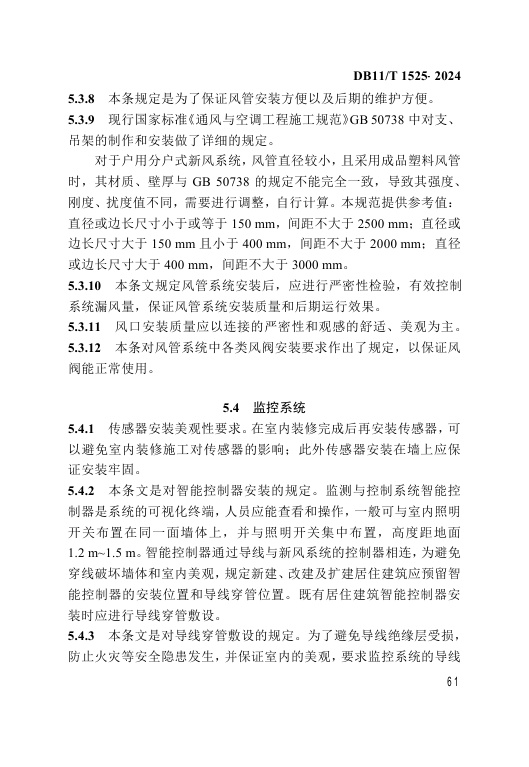 DB11/T 1525- 2024

5.3.8 本条规定是为了保证风管安装方便以及后期的维护方便。

5.3.9 现行国家标准《通风与空调工程施工规范》GB 50738 中对支、吊架的制作和安装做了详细的规定。

对于户用分户式新风系统，风管直径较小，且采用成品塑料风管时，其材质、壁厚与 GB 50738 的规定不能完全一致，导致其强度、刚度、扰度值不同，需要进行调整，自行计算。本规范提供参考值：直径或边长尺寸小于或等于 150 mm，间距不大于 2500 mm；直径或边长尺寸大于 150 mm 且小于 400 mm，间距不大于 2000 mm；直径或边长尺寸大于 400 mm，间距不大于 3000 mm。

5.3.10 本条文规定风管系统安装后，应进行严密性检验，有效控制系统漏风量，保证风管系统安装质量和后期运行效果。

5.3.11 风口安装质量应以连接的严密性和观感的舒适、美观为主。

5.3.12 本条对风管系统中各类风阀安装要求作出了规定，以保证风阀能正常使用。

5.4 监控系统

5.4.1 传感器安装美观性要求。在室内装修完成后再安装传感器，可以避免室内装修施工对传感器的影响；此外传感器安装在墙上应保证安装牢固。

5.4.2 本条文是对智能控制器安装的规定。监测与控制系统智能控制器是系统的可视化终端，人员应能查看和操作，一般可与室内照明开关布置在同一面墙体上，并与照明开关集中布置，高度距地面 1.2 m~1.5 m。智能控制器通过导线与新风系统的控制器相连，为避免穿线破坏墙体和室内美观，规定新建、改建及扩建居住建筑应预留智能控制器的安装位置和导线穿管位置。既有居住建筑智能控制器安装时应进行导线穿管敷设。

5.4.3 本条文是对导线穿管敷设的规定。为了避免导线绝缘层受损，防止火灾等安全隐患发生，并保证室内的美观，要求监控系统的导线

61